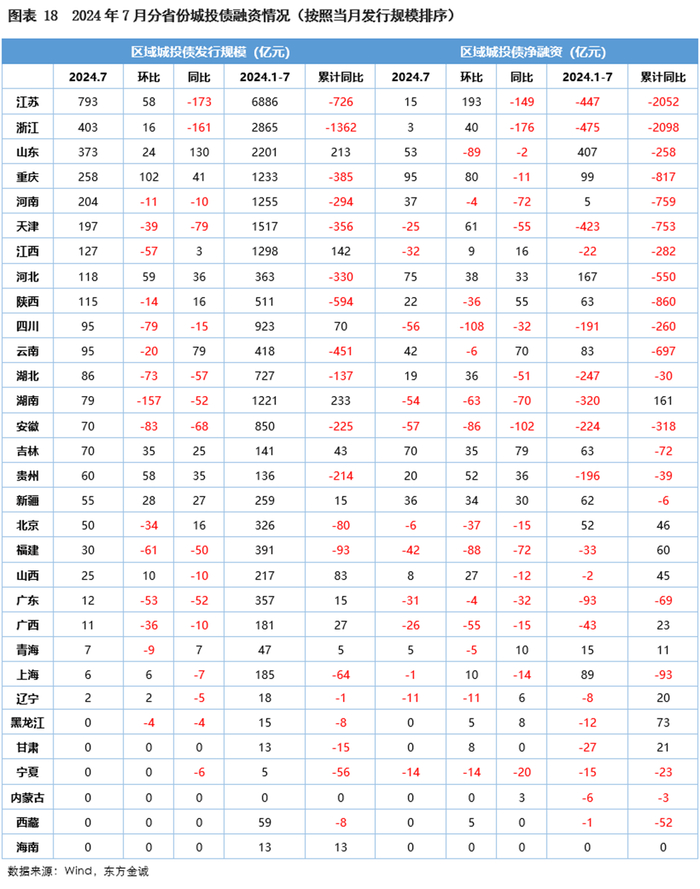 图表 18　2024 年 7 月分省份城投债融资情况（按照当月发行规模排序）

| | 区域城投债发行规模（亿元） | | | | | 区域城投债净融资（亿元） | | | | |
|---|---|---|---|---|---|---|---|---|---|---|
| | 2024.7 | 环比 | 同比 | 2024.1-7 | 累计同比 | 2024.7 | 环比 | 同比 | 2024.1-7 | 累计同比 |
| 江苏 | 793 | 58 | -173 | 6886 | -726 | 15 | 193 | -149 | -447 | -2052 |
| 浙江 | 403 | 16 | -161 | 2865 | -1362 | 3 | 40 | -176 | -475 | -2098 |
| 山东 | 373 | 24 | 130 | 2201 | 213 | 53 | -89 | -2 | 407 | -258 |
| 重庆 | 258 | 102 | 41 | 1233 | -385 | 95 | 80 | -11 | 99 | -817 |
| 河南 | 204 | -11 | -10 | 1255 | -294 | 37 | -4 | -72 | 5 | -759 |
| 天津 | 197 | -39 | -79 | 1517 | -356 | -25 | 61 | -55 | -423 | -753 |
| 江西 | 127 | -57 | 3 | 1298 | 142 | -32 | 9 | 16 | -22 | -282 |
| 河北 | 118 | 59 | 36 | 363 | -330 | 75 | 38 | 33 | 167 | -550 |
| 陕西 | 115 | -14 | 16 | 511 | -594 | 22 | -36 | 55 | 63 | -860 |
| 四川 | 95 | -79 | -15 | 923 | 70 | -56 | -108 | -32 | -191 | -260 |
| 云南 | 95 | -20 | 79 | 418 | -451 | 42 | -6 | 70 | 83 | -697 |
| 湖北 | 86 | -73 | -57 | 727 | -137 | 19 | 36 | -51 | -247 | -30 |
| 湖南 | 79 | -157 | -52 | 1221 | 233 | -54 | -63 | -70 | -320 | 161 |
| 安徽 | 70 | -83 | -68 | 850 | -225 | -57 | -86 | -102 | -224 | -318 |
| 吉林 | 70 | 35 | 25 | 141 | 43 | 70 | 35 | 79 | 63 | -72 |
| 贵州 | 60 | 58 | 35 | 136 | -214 | 20 | 52 | 36 | -196 | -39 |
| 新疆 | 55 | 28 | 27 | 259 | 15 | 36 | 34 | 30 | 62 | -6 |
| 北京 | 50 | -34 | 16 | 326 | -80 | -6 | -37 | -15 | 52 | 46 |
| 福建 | 30 | -61 | -50 | 391 | -93 | -42 | -88 | -72 | -33 | 60 |
| 山西 | 25 | 10 | -10 | 217 | 83 | 8 | 27 | -12 | -2 | 45 |
| 广东 | 12 | -53 | -52 | 357 | 15 | -31 | -4 | -32 | -93 | -69 |
| 广西 | 11 | -36 | -10 | 181 | 27 | -26 | -55 | -15 | -43 | 23 |
| 青海 | 7 | -9 | 7 | 47 | 5 | 5 | -5 | 10 | 15 | 11 |
| 上海 | 6 | 6 | -7 | 185 | -64 | -1 | 10 | -14 | 89 | -93 |
| 辽宁 | 2 | 2 | -5 | 18 | -1 | -11 | -11 | 6 | -8 | 20 |
| 黑龙江 | 0 | -4 | -4 | 15 | -8 | 0 | 5 | 8 | -12 | 73 |
| 甘肃 | 0 | 0 | 0 | 13 | -15 | 0 | 8 | 0 | -27 | 21 |
| 宁夏 | 0 | 0 | -6 | 5 | -56 | -14 | -14 | -20 | -15 | -23 |
| 内蒙古 | 0 | 0 | 0 | 0 | 0 | 0 | 0 | 3 | -6 | -3 |
| 西藏 | 0 | 0 | 0 | 59 | -8 | 0 | 5 | 0 | -1 | -52 |
| 海南 | 0 | 0 | 0 | 13 | 13 | 0 | 0 | 0 | 0 | 0 |

数据来源：Wind，东方金诚